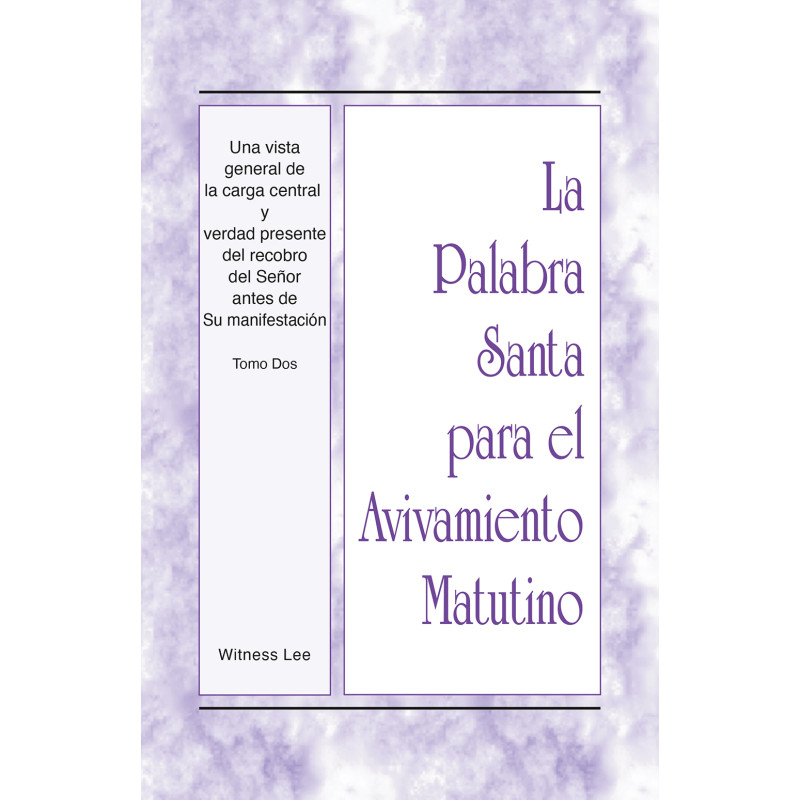 Una vista general de la carga central y verdad presente del recobro del Señor antes de Su manifestación

Tomo Dos

Witness Lee

La Palabra Santa para el Avivamiento Matutino